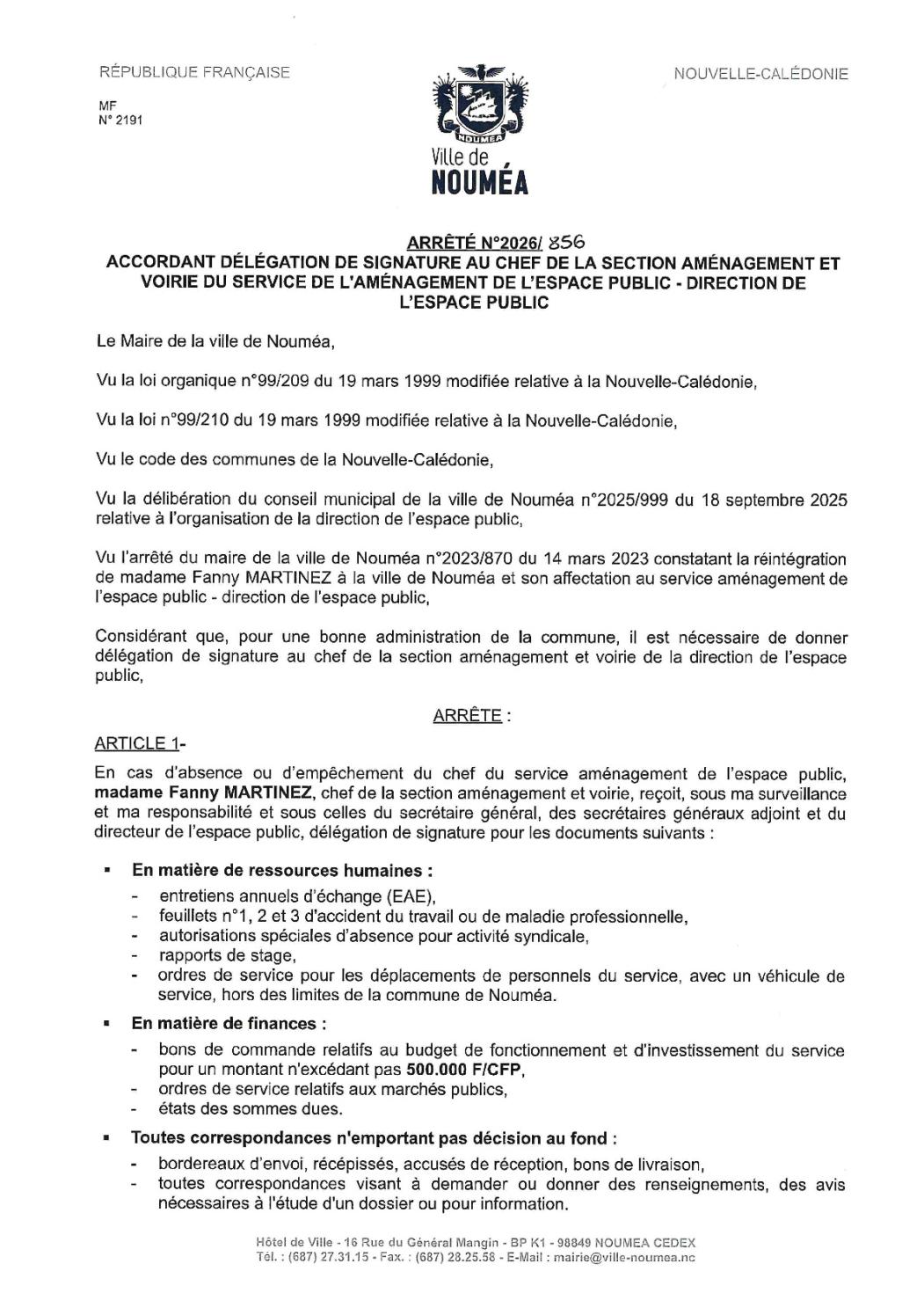 RÉPUBLIQUE FRANÇAISE

NOUVELLE-CALÉDONIE

MF
N° 2191

NOUMEA
Ville de
NOUMÉA

ARRÊTÉ N°2026/ 856
ACCORDANT DÉLÉGATION DE SIGNATURE AU CHEF DE LA SECTION AMÉNAGEMENT ET VOIRIE DU SERVICE DE L'AMÉNAGEMENT DE L'ESPACE PUBLIC - DIRECTION DE L'ESPACE PUBLIC

Le Maire de la ville de Nouméa,

Vu la loi organique n°99/209 du 19 mars 1999 modifiée relative à la Nouvelle-Calédonie,

Vu la loi n°99/210 du 19 mars 1999 modifiée relative à la Nouvelle-Calédonie,

Vu le code des communes de la Nouvelle-Calédonie,

Vu la délibération du conseil municipal de la ville de Nouméa n°2025/999 du 18 septembre 2025 relative à l'organisation de la direction de l'espace public,

Vu l'arrêté du maire de la ville de Nouméa n°2023/870 du 14 mars 2023 constatant la réintégration de madame Fanny MARTINEZ à la ville de Nouméa et son affectation au service aménagement de l'espace public - direction de l'espace public,

Considérant que, pour une bonne administration de la commune, il est nécessaire de donner délégation de signature au chef de la section aménagement et voirie de la direction de l'espace public,

ARRÊTE :

ARTICLE 1-
En cas d'absence ou d'empêchement du chef du service aménagement de l'espace public, madame Fanny MARTINEZ, chef de la section aménagement et voirie, reçoit, sous ma surveillance et ma responsabilité et sous celles du secrétaire général, des secrétaires généraux adjoint et du directeur de l'espace public, délégation de signature pour les documents suivants :

▪ En matière de ressources humaines :
- entretiens annuels d'échange (EAE),
- feuillets n°1, 2 et 3 d'accident du travail ou de maladie professionnelle,
- autorisations spéciales d'absence pour activité syndicale,
- rapports de stage,
- ordres de service pour les déplacements de personnels du service, avec un véhicule de service, hors des limites de la commune de Nouméa.

▪ En matière de finances :
- bons de commande relatifs au budget de fonctionnement et d'investissement du service pour un montant n'excédant pas 500.000 F/CFP,
- ordres de service relatifs aux marchés publics,
- états des sommes dues.

▪ Toutes correspondances n'emportant pas décision au fond :
- bordereaux d'envoi, récépissés, accusés de réception, bons de livraison,
- toutes correspondances visant à demander ou donner des renseignements, des avis nécessaires à l'étude d'un dossier ou pour information.

Hôtel de Ville - 16 Rue du Général Mangin - BP K1 - 98849 NOUMEA CEDEX
Tél. : (687) 27.31.15 - Fax. : (687) 28.25.58 - E-Mail : mairie@ville-noumea.nc